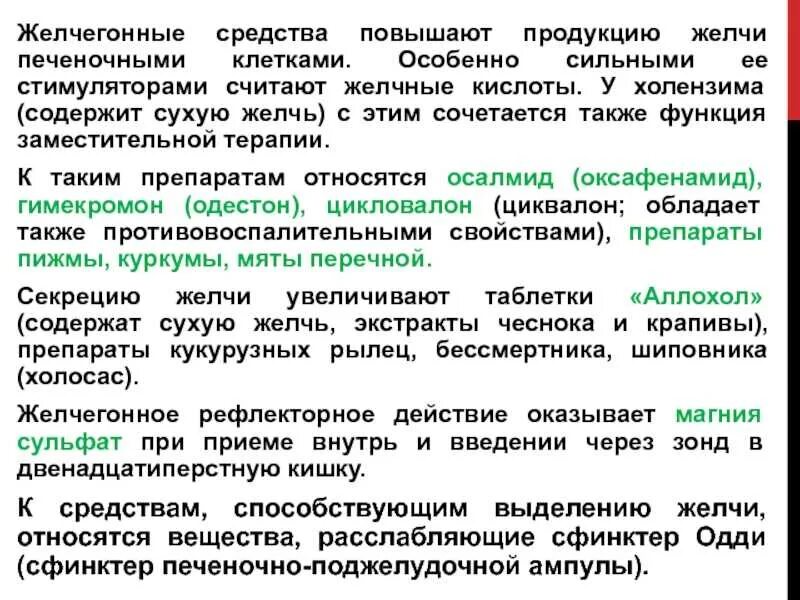 Желчегонные средства повышают продукцию желчи печеночными клетками. Особенно сильными ее стимуляторами считают желчные кислоты. У холензима (содержит сухую желчь) с этим сочетается также функция заместительной терапии.

К таким препаратам относятся осалмид (оксафенамид), гимекромон (одестон), цикловалон (циквалон; обладает также противовоспалительными свойствами), препараты пижмы, куркумы, мяты перечной.

Секрецию желчи увеличивают таблетки «Аллохол» (содержат сухую желчь, экстракты чеснока и крапивы), препараты кукурузных рылец, бессмертника, шиповника (холосас).

Желчегонное рефлекторное действие оказывает магния сульфат при приеме внутрь и введении через зонд в двенадцатиперстную кишку.

К средствам, способствующим выделению желчи, относятся вещества, расслабляющие сфинктер Одди (сфинктер печеночно-поджелудочной ампулы).